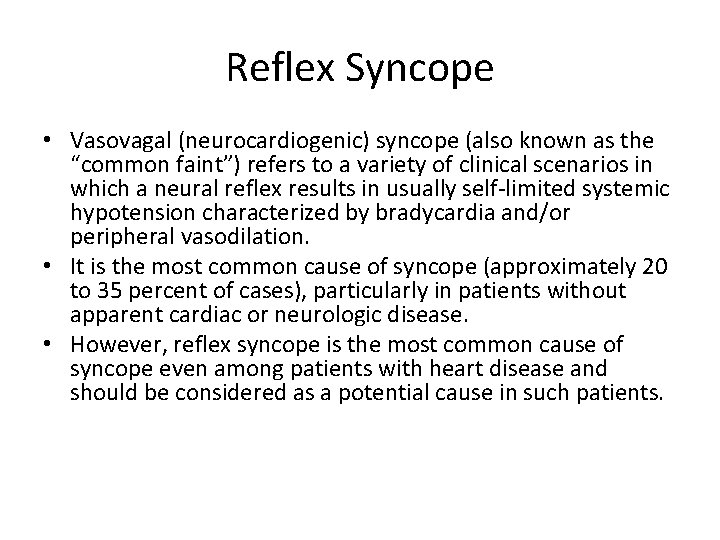 Reflex Syncope

• Vasovagal (neurocardiogenic) syncope (also known as the “common faint”) refers to a variety of clinical scenarios in which a neural reflex results in usually self-limited systemic hypotension characterized by bradycardia and/or peripheral vasodilation.
• It is the most common cause of syncope (approximately 20 to 35 percent of cases), particularly in patients without apparent cardiac or neurologic disease.
• However, reflex syncope is the most common cause of syncope even among patients with heart disease and should be considered as a potential cause in such patients.